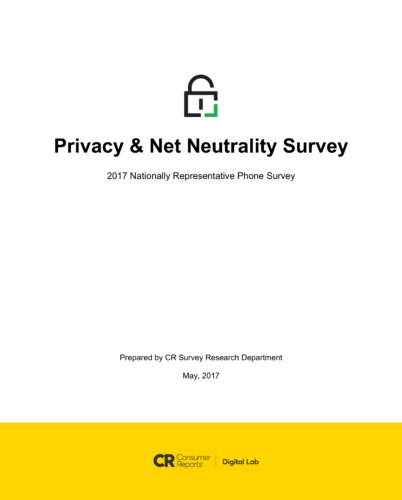 Privacy & Net Neutrality Survey

2017 Nationally Representative Phone Survey

Prepared by CR Survey Research Department

May, 2017

CR Consumer Reports | Digital Lab